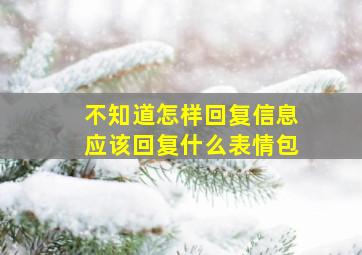 不知道怎样回复信息
应该回复什么表情包